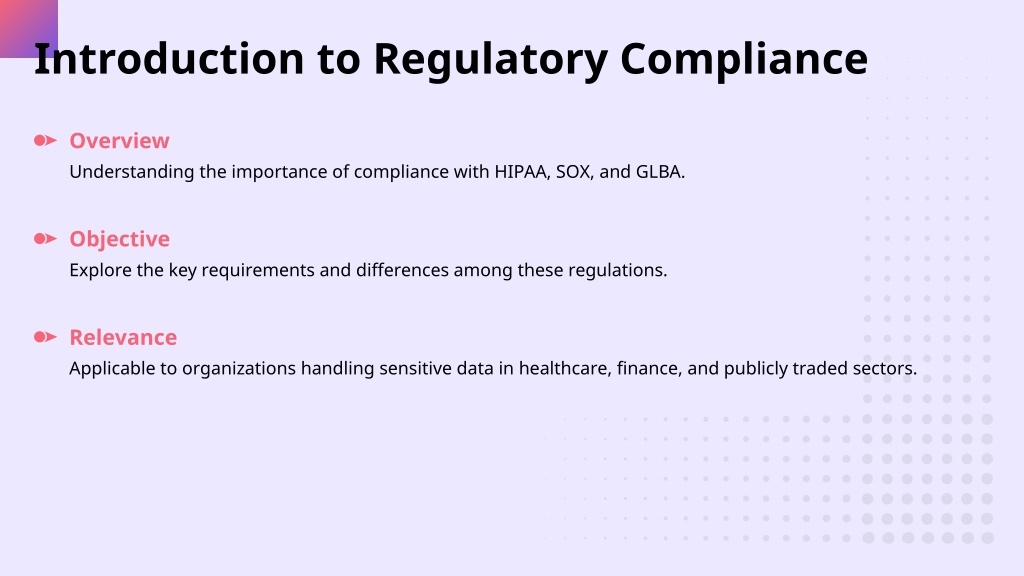 Introduction to Regulatory Compliance

Overview
Understanding the importance of compliance with HIPAA, SOX, and GLBA.

Objective
Explore the key requirements and differences among these regulations.

Relevance
Applicable to organizations handling sensitive data in healthcare, finance, and publicly traded sectors.